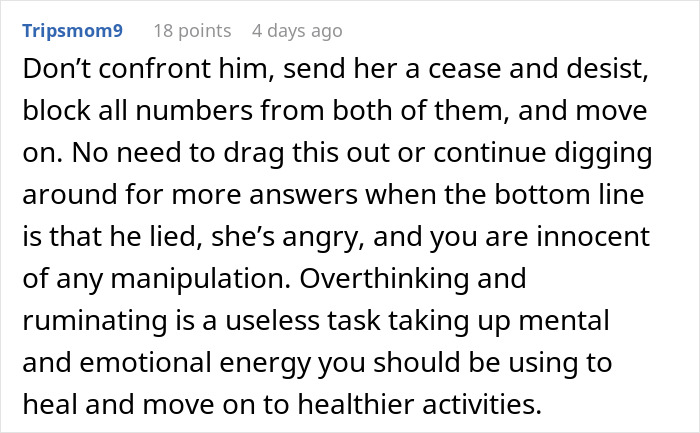 Tripsmom9 18 points 4 days ago

Don’t confront him, send her a cease and desist, block all numbers from both of them, and move on. No need to drag this out or continue digging around for more answers when the bottom line is that he lied, she’s angry, and you are innocent of any manipulation. Overthinking and ruminating is a useless task taking up mental and emotional energy you should be using to heal and move on to healthier activities.